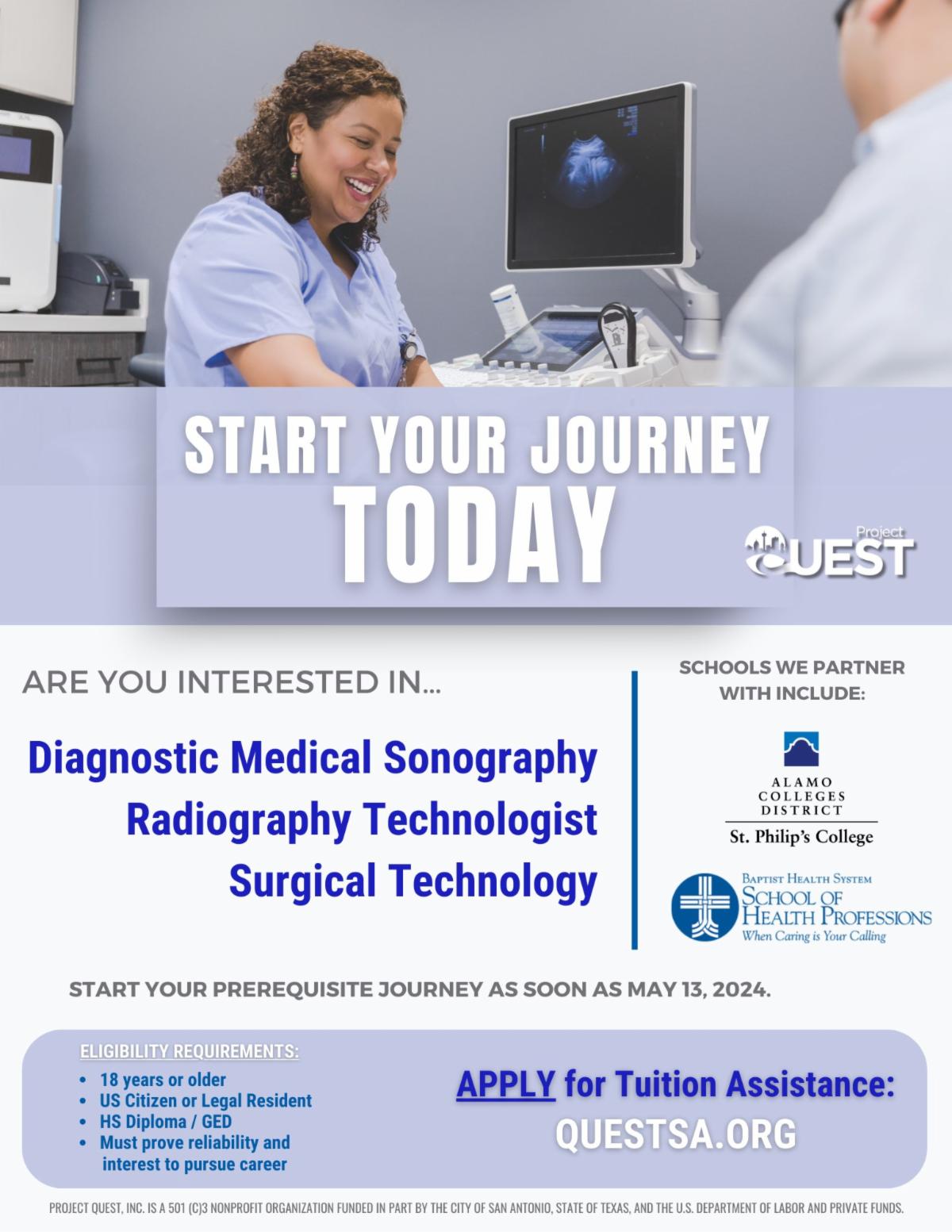 START YOUR JOURNEY TODAY

Project QUEST

ARE YOU INTERESTED IN...

Diagnostic Medical Sonography
Radiography Technologist
Surgical Technology

SCHOOLS WE PARTNER WITH INCLUDE:

ALAMO COLLEGES DISTRICT
St. Philip's College

BAPTIST HEALTH SYSTEM
SCHOOL OF HEALTH PROFESSIONS
When Caring is Your Calling

START YOUR PREREQUISITE JOURNEY AS SOON AS MAY 13, 2024.

ELIGIBILITY REQUIREMENTS:
• 18 years or older
• US Citizen or Legal Resident
• HS Diploma / GED
• Must prove reliability and interest to pursue career

APPLY for Tuition Assistance:
QUESTSA.ORG

PROJECT QUEST, INC. IS A 501 (C)3 NONPROFIT ORGANIZATION FUNDED IN PART BY THE CITY OF SAN ANTONIO, STATE OF TEXAS, AND THE U.S. DEPARTMENT OF LABOR AND PRIVATE FUNDS.